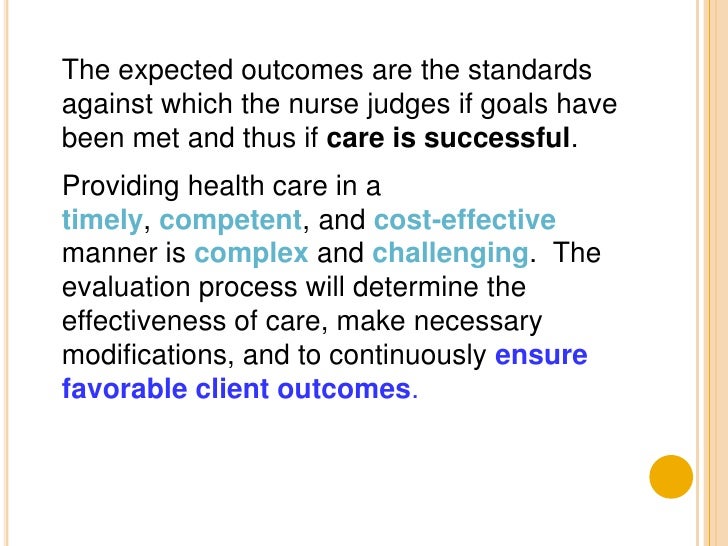 The expected outcomes are the standards against which the nurse judges if goals have been met and thus if care is successful.

Providing health care in a timely, competent, and cost-effective manner is complex and challenging. The evaluation process will determine the effectiveness of care, make necessary modifications, and to continuously ensure favorable client outcomes.